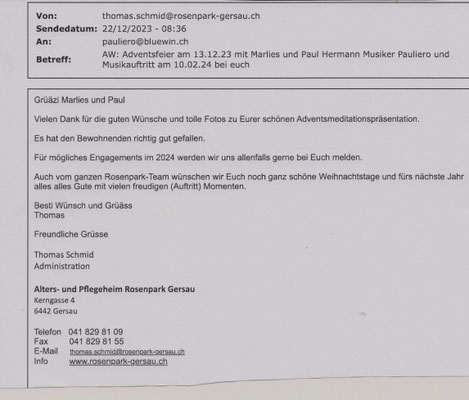 Von: thomas.schmid@rosenpark-gersau.ch
Sendedatum: 22/12/2023 - 08:36
An: pauliero@bluewin.ch
Betreff: AW: Adventsfeier am 13.12.23 mit Marlies und Paul Hermann Musiker Pauliero und Musikauftritt am 10.02.24 bei euch

Grüäzi Marlies und Paul

Vielen Dank für die guten Wünsche und tolle Fotos zu Eurer schönen Adventsmeditationspräsentation.

Es hat den Bewohnenden richtig gut gefallen.

Für mögliches Engagements im 2024 werden wir uns allenfalls gerne bei Euch melden.

Auch vom ganzen Rosenpark-Team wünschen wir Euch noch ganz schöne Weihnachtstage und fürs nächste Jahr alles alles Gute mit vielen freudigen (Auftritt) Momenten.

Besti Wünsch und Grüäss
Thomas

Freundliche Grüsse

Thomas Schmid
Administration

Alters- und Pflegeheim Rosenpark Gersau
Kerngasse 4
6442 Gersau

Telefon 041 829 81 09
Fax 041 829 81 55
E-Mail thomas.schmid@rosenpark-gersau.ch
Info www.rosenpark-gersau.ch